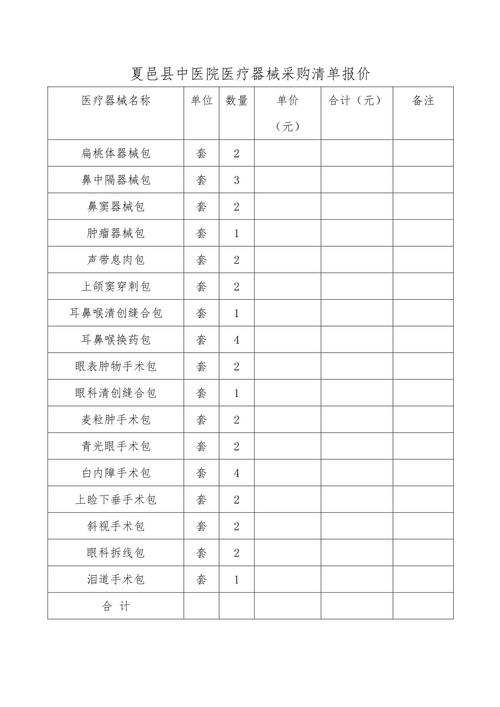 夏邑县中医院医疗器械采购清单报价

| 医疗器械名称 | 单位 | 数量 | 单价（元） | 合计（元） | 备注 |
|---|---|---|---|---|---|
| 扁桃体器械包 | 套 | 2 | | | |
| 鼻中隔器械包 | 套 | 3 | | | |
| 鼻窦器械包 | 套 | 2 | | | |
| 肿瘤器械包 | 套 | 1 | | | |
| 声带息肉包 | 套 | 2 | | | |
| 上颌窦穿刺包 | 套 | 2 | | | |
| 耳鼻喉清创缝合包 | 套 | 1 | | | |
| 耳鼻喉换药包 | 套 | 4 | | | |
| 眼表肿物手术包 | 套 | 2 | | | |
| 眼科清创缝合包 | 套 | 1 | | | |
| 麦粒肿手术包 | 套 | 2 | | | |
| 青光眼手术包 | 套 | 2 | | | |
| 白内障手术包 | 套 | 4 | | | |
| 上睑下垂手术包 | 套 | 2 | | | |
| 斜视手术包 | 套 | 2 | | | |
| 眼科拆线包 | 套 | 2 | | | |
| 泪道手术包 | 套 | 1 | | | |
| 合 计 | | | | | |